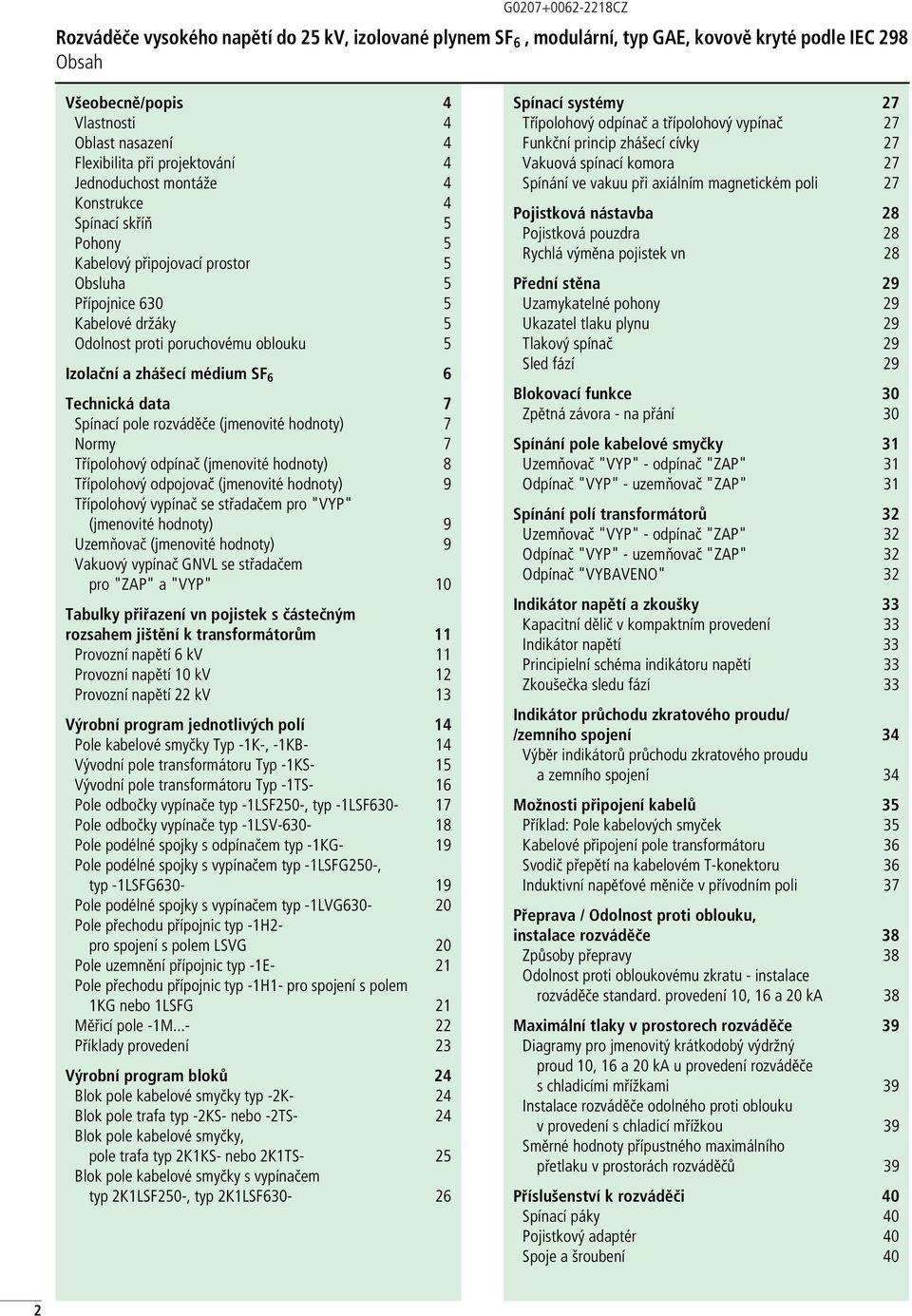 G0207+0062-2218CZ

Rozváděče vysokého napětí do 25 kV, izolované plynem $SF_6$ , modulární, typ GAE, kovově kryté podle IEC 298
Obsah

Všeobecně/popis 4
Vlastnosti 4
Oblast nasazení 4
Flexibilita při projektování 4
Jednoduchost montáže 4
Konstrukce 4
Spínací skříň 5
Pohony 5
Kabelový připojovací prostor 5
Obsluha 5
Přípojnice 630 5
Kabelové držáky 5
Odolnost proti poruchovému oblouku 5

Izolační a zhášecí médium $SF_6$ 6

Technická data 7
Spínací pole rozváděče (jmenovité hodnoty) 7
Normy 7
Třípolohový odpínač (jmenovité hodnoty) 8
Třípolohový odpojovač (jmenovité hodnoty) 9
Třípolohový vypínač se střadačem pro "VYP" (jmenovité hodnoty) 9
Uzemňovač (jmenovité hodnoty) 9
Vakuový vypínač GNVL se střadačem pro "ZAP" a "VYP" 10

Tabulky přiřazení vn pojistek s částečným rozsahem jištění k transformátorům 11
Provozní napětí 6 kV 11
Provozní napětí 10 kV 12
Provozní napětí 22 kV 13

Výrobní program jednotlivých polí 14
Pole kabelové smyčky Typ -1K-, -1KB- 14
Vývodní pole transformátoru Typ -1KS- 15
Vývodní pole transformátoru Typ -1TS- 16
Pole odbočky vypínače typ -1LSF250-, typ -1LSF630- 17
Pole odbočky vypínače typ -1LSV-630- 18
Pole podélné spojky s odpínačem typ -1KG- 19
Pole podélné spojky s vypínačem typ -1LSFG250-, typ -1LSFG630- 19
Pole podélné spojky s vypínačem typ -1LVG630- 20
Pole přechodu přípojnic typ -1H2- pro spojení s polem LSVG 20
Pole uzemnění přípojnic typ -1E- 21
Pole přechodu přípojnic typ -1H1- pro spojení s polem 1KG nebo 1LSFG 21
Měřicí pole -1M...- 22
Příklady provedení 23

Výrobní program bloků 24
Blok pole kabelové smyčky typ -2K- 24
Blok pole trafa typ -2KS- nebo -2TS- 24
Blok pole kabelové smyčky, pole trafa typ 2K1KS- nebo 2K1TS- 25
Blok pole kabelové smyčky s vypínačem typ 2K1LSF250-, typ 2K1LSF630- 26

Spínací systémy 27
Třípolohový odpínač a třípolohový vypínač 27
Funkční princip zhášecí cívky 27
Vakuová spínací komora 27
Spínání ve vakuu při axiálním magnetickém poli 27

Pojistková nástavba 28
Pojistková pouzdra 28
Rychlá výměna pojistek vn 28

Přední stěna 29
Uzamykatelné pohony 29
Ukazatel tlaku plynu 29
Tlakový spínač 29
Sled fází 29

Blokovací funkce 30
Zpětná závora - na přání 30

Spínání pole kabelové smyčky 31
Uzemňovač "VYP" - odpínač "ZAP" 31
Odpínač "VYP" - uzemňovač "ZAP" 31

Spínání polí transformátorů 32
Uzemňovač "VYP" - odpínač "ZAP" 32
Odpínač "VYP" - uzemňovač "ZAP" 32
Odpínač "VYBAVENO" 32

Indikátor napětí a zkoušky 33
Kapacitní dělič v kompaktním provedení 33
Indikátor napětí 33
Principielní schéma indikátoru napětí 33
Zkoušečka sledu fází 33

Indikátor průchodu zkratového proudu/ /zemního spojení 34
Výběr indikátorů průchodu zkratového proudu a zemního spojení 34

Možnosti připojení kabelů 35
Příklad: Pole kabelových smyček 35
Kabelové připojení pole transformátoru 36
Svodič přepětí na kabelovém T-konektoru 36
Induktivní napěťové měniče v přívodním poli 37

Přeprava / Odolnost proti oblouku, instalace rozváděče 38
Způsoby přepravy 38
Odolnost proti obloukovému zkratu - instalace rozváděče standard. provedení 10, 16 a 20 kA 38

Maximální tlaky v prostorech rozváděče 39
Diagramy pro jmenovitý krátkodobý výdržný proud 10, 16 a 20 kA u provedení rozváděče s chladicími mřížkami 39
Instalace rozváděče odolného proti oblouku v provedení s chladicí mřížkou 39
Směrné hodnoty přípustného maximálního přetlaku v prostorách rozváděčů 39

Příslušenství k rozváděči 40
Spínací páky 40
Pojistkový adaptér 40
Spoje a šroubení 40

2